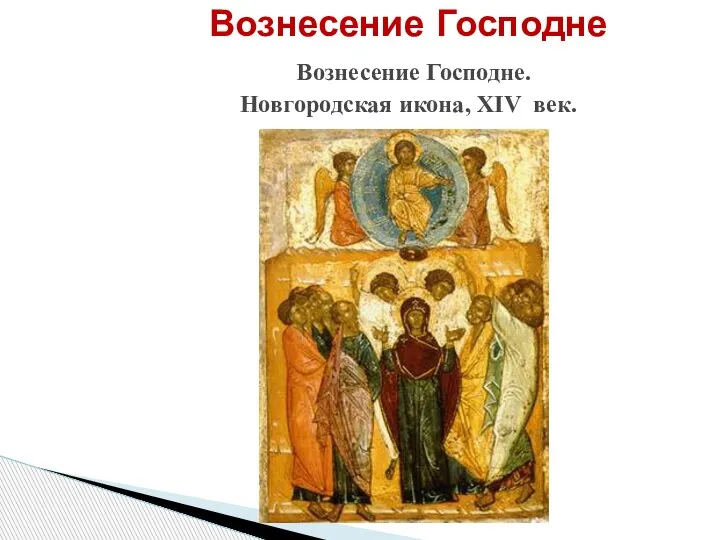 Вознесение Господне

Вознесение Господне.
Новгородская икона, XIV век.